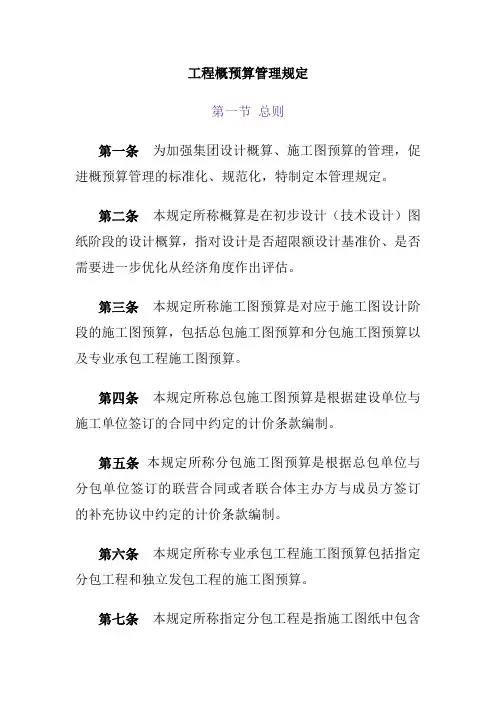 工程概预算管理规定

第一节 总则

第一条 为加强集团设计概算、施工图预算的管理，促进概预算管理的标准化、规范化，特制定本管理规定。

第二条 本规定所称概算是在初步设计（技术设计）图纸阶段的设计概算，指对设计是否超限额设计基准价、是否需要进一步优化从经济角度作出评估。

第三条 本规定所称施工图预算是对应于施工图设计阶段的施工图预算，包括总包施工图预算和分包施工图预算以及专业承包工程施工图预算。

第四条 本规定所称总包施工图预算是根据建设单位与施工单位签订的合同中约定的计价条款编制。

第五条 本规定所称分包施工图预算是根据总包单位与分包单位签订的联营合同或者联合体主办方与成员方签订的补充协议中约定的计价条款编制。

第六条 本规定所称专业承包工程施工图预算包括指定分包工程和独立发包工程的施工图预算。

第七条 本规定所称指定分包工程是指施工图纸中包含